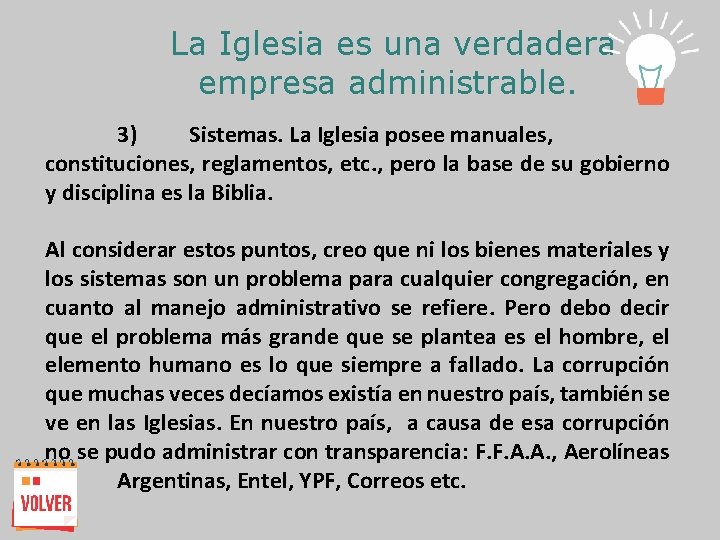 La Iglesia es una verdadera empresa administrable.

3) Sistemas. La Iglesia posee manuales, constituciones, reglamentos, etc., pero la base de su gobierno y disciplina es la Biblia.

Al considerar estos puntos, creo que ni los bienes materiales y los sistemas son un problema para cualquier congregación, en cuanto al manejo administrativo se refiere. Pero debo decir que el problema más grande que se plantea es el hombre, el elemento humano es lo que siempre a fallado. La corrupción que muchas veces decíamos existía en nuestro país, también se ve en las Iglesias. En nuestro país, a causa de esa corrupción no se pudo administrar con transparencia: F.F.A.A., Aerolíneas Argentinas, Entel, YPF, Correos etc.

VOLVER